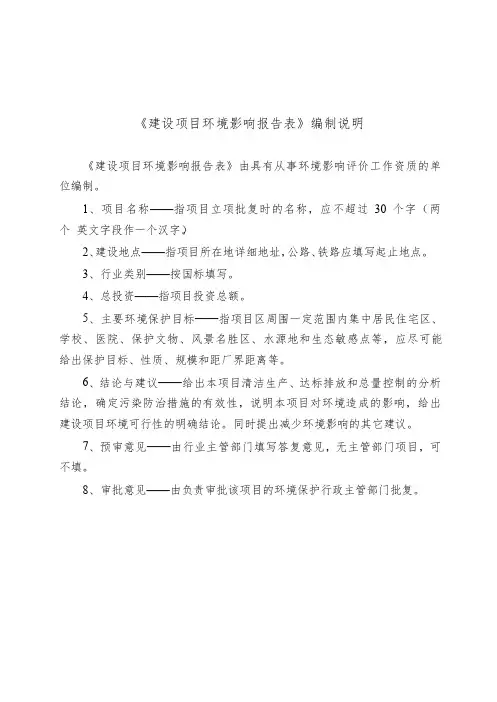 《建设项目环境影响报告表》编制说明

《建设项目环境影响报告表》由具有从事环境影响评价工作资质的单位编制。

1、项目名称——指项目立项批复时的名称，应不超过 30 个字（两个 英文字段作一个汉字）

2、建设地点——指项目所在地详细地址，公路、铁路应填写起止地点。

3、行业类别——按国标填写。

4、总投资——指项目投资总额。

5、主要环境保护目标——指项目区周围一定范围内集中居民住宅区、学校、医院、保护文物、风景名胜区、水源地和生态敏感点等，应尽可能给出保护目标、性质、规模和距厂界距离等。

6、结论与建议——给出本项目清洁生产、达标排放和总量控制的分析结论，确定污染防治措施的有效性，说明本项目对环境造成的影响，给出建设项目环境可行性的明确结论。同时提出减少环境影响的其它建议。

7、预审意见——由行业主管部门填写答复意见，无主管部门项目，可不填。

8、审批意见——由负责审批该项目的环境保护行政主管部门批复。